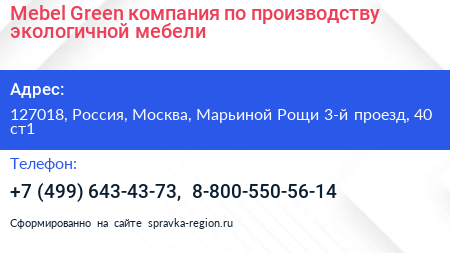 Mebel Green компания по производству экологичной мебели

Адрес:

127018, Россия, Москва, Марьиной Рощи 3-й проезд, 40 ст1

Телефон:

+7 (499) 643-43-73, 8-800-550-56-14

Сформированно на сайте spravka-region.ru